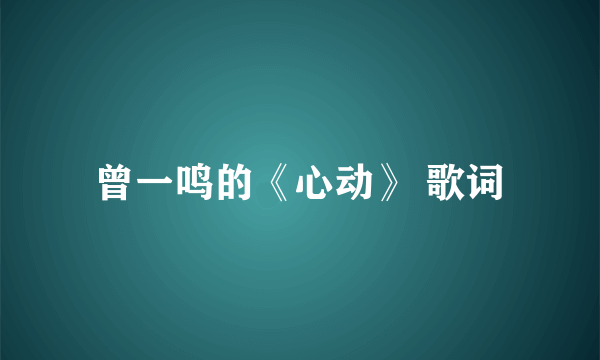 曾一鸣的《心动》 歌词